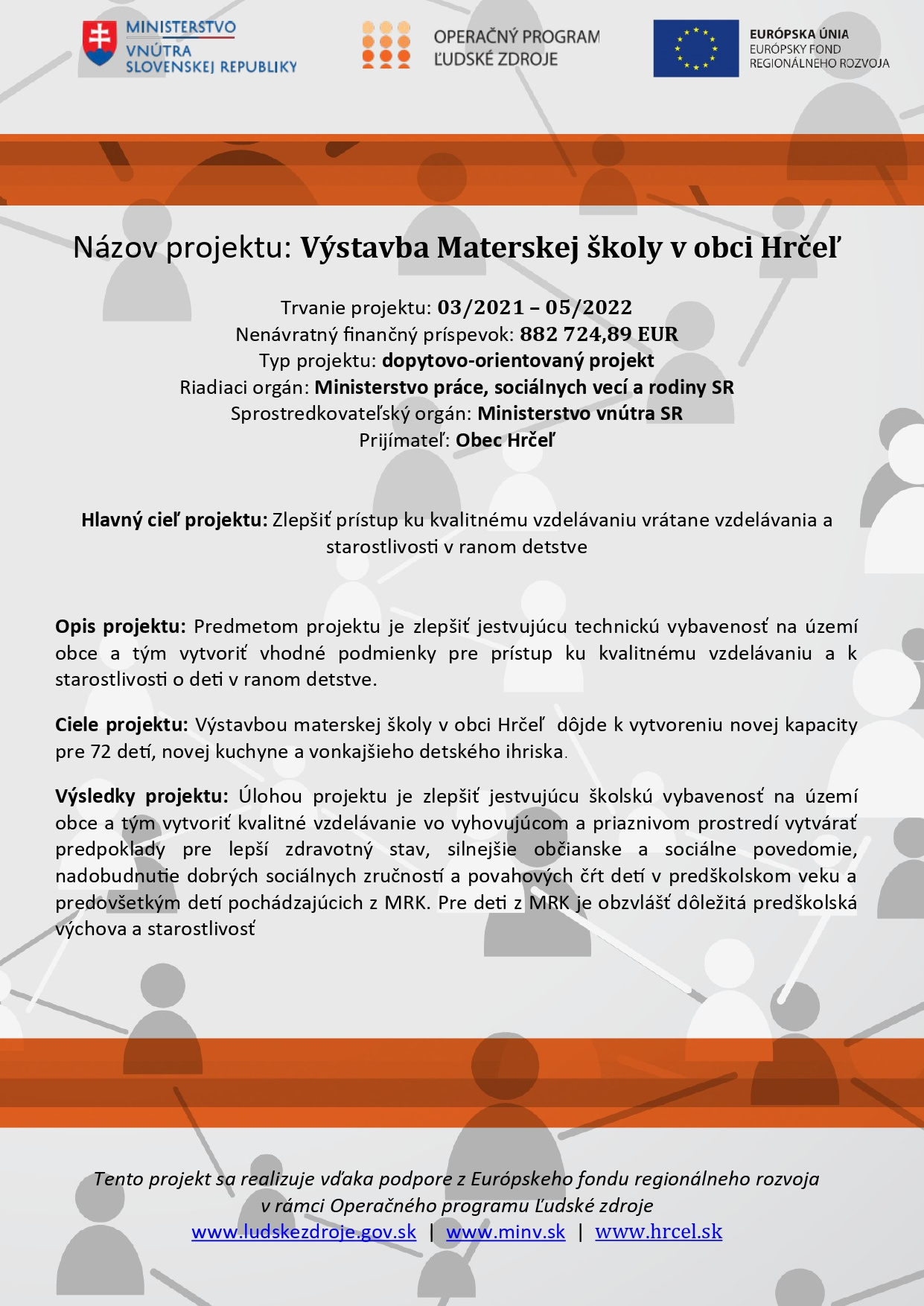 MINISTERSTVO VNÚTRA SLOVENSKEJ REPUBLIKY

OPERAČNÝ PROGRAM ĽUDSKÉ ZDROJE

EURÓPSKA ÚNIA
EURÓPSKY FOND REGIONÁLNEHO ROZVOJA

Názov projektu: Výstavba Materskej školy v obci Hrčeľ

Trvanie projektu: 03/2021 – 05/2022
Nenávratný finančný príspevok: 882 724,89 EUR
Typ projektu: dopytovo-orientovaný projekt
Riadiaci orgán: Ministerstvo práce, sociálnych vecí a rodiny SR
Sprostredkovateľský orgán: Ministerstvo vnútra SR
Prijímateľ: Obec Hrčeľ

Hlavný cieľ projektu: Zlepšiť prístup ku kvalitnému vzdelávaniu vrátane vzdelávania a starostlivosti v ranom detstve

Opis projektu: Predmetom projektu je zlepšiť jestvujúcu technickú vybavenosť na území obce a tým vytvoriť vhodné podmienky pre prístup ku kvalitnému vzdelávaniu a k starostlivosti o deti v ranom detstve.

Ciele projektu: Výstavbou materskej školy v obci Hrčeľ dôjde k vytvoreniu novej kapacity pre 72 detí, novej kuchyne a vonkajšieho detského ihriska.

Výsledky projektu: Úlohou projektu je zlepšiť jestvujúcu školskú vybavenosť na území obce a tým vytvoriť kvalitné vzdelávanie vo vyhovujúcom a priaznivom prostredí vytvárať predpoklady pre lepší zdravotný stav, silnejšie občianske a sociálne povedomie, nadobudnutie dobrých sociálnych zručností a povahových čŕt detí v predškolskom veku a predovšetkým detí pochádzajúcich z MRK. Pre deti z MRK je obzvlášť dôležitá predškolská výchova a starostlivosť

Tento projekt sa realizuje vďaka podpore z Európskeho fondu regionálneho rozvoja v rámci Operačného programu Ľudské zdroje
www.ludskezdroje.gov.sk | www.minv.sk | www.hrcel.sk